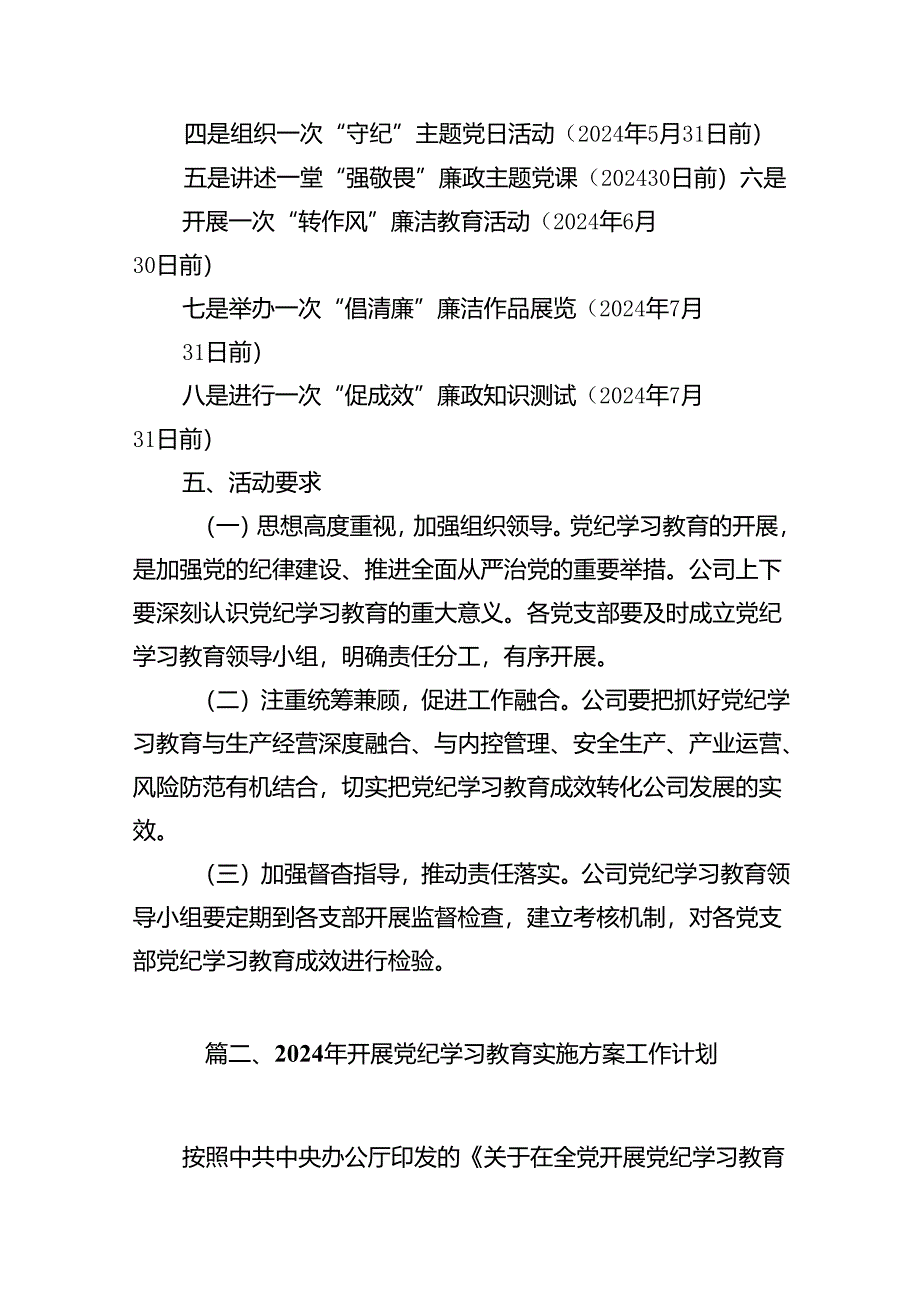 四是组织一次“守纪”主题党日活动（2024年5月31日前）

五是讲述一堂“强敬畏”廉政主题党课（202430日前）六是开展一次“转作风”廉洁教育活动（2024年6月30日前）

七是举办一次“倡清廉”廉洁作品展览（2024年7月31日前）

八是进行一次“促成效”廉政知识测试（2024年7月31日前）

五、活动要求

（一）思想高度重视，加强组织领导。党纪学习教育的开展，是加强党的纪律建设、推进全面从严治党的重要举措。公司上下要深刻认识党纪学习教育的重大意义。各党支部要及时成立党纪学习教育领导小组，明确责任分工，有序开展。

（二）注重统筹兼顾，促进工作融合。公司要把抓好党纪学习教育与生产经营深度融合、与内控管理、安全生产、产业运营、风险防范有机结合，切实把党纪学习教育成效转化公司发展的实效。

（三）加强督查指导，推动责任落实。公司党纪学习教育领导小组要定期到各支部开展监督检查，建立考核机制，对各党支部党纪学习教育成效进行检验。

篇二、2024年开展党纪学习教育实施方案工作计划

按照中共中央办公厅印发的《关于在全党开展党纪学习教育